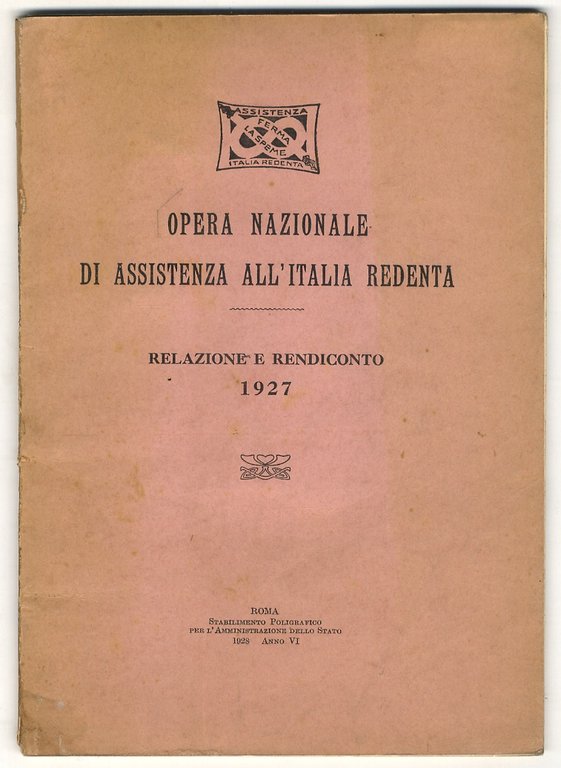 ASSISTENZA
FERMA
LA SPEME
ITALIA REDENTA

OPERA NAZIONALE
DI ASSISTENZA ALL'ITALIA REDENTA

RELAZIONE E RENDICONTO
1927

ROMA
STABILIMENTO POLIGRAFICO
PER L'AMMINISTRAZIONE DELLO STATO
1928 ANNO VI